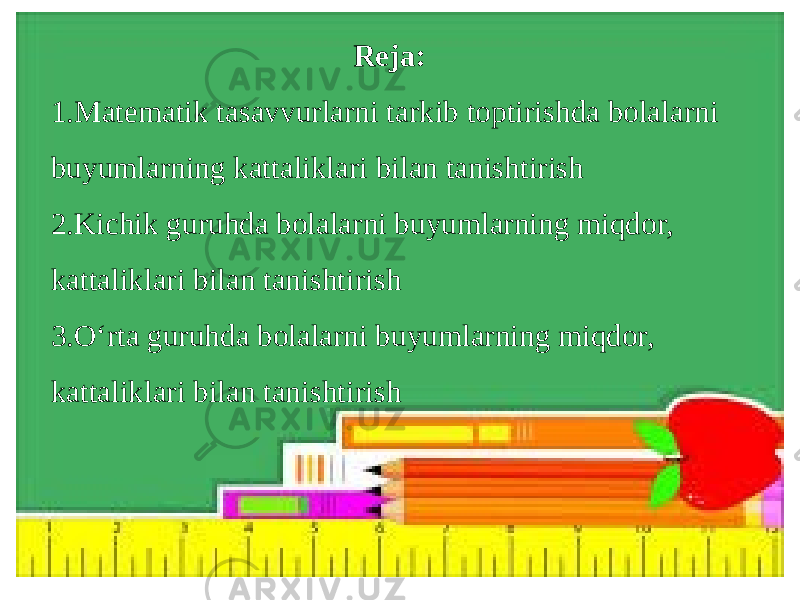 Reja:

1.Matematik tasavvurlarni tarkib toptirishda bolalarni buyumlarning kattaliklari bilan tanishtirish

2.Kichik guruhda bolalarni buyumlarning miqdor, kattaliklari bilan tanishtirish

3.O‘rta guruhda bolalarni buyumlarning miqdor, kattaliklari bilan tanishtirish

ARXIV.UZ

ARXIV.UZ

ARXIV.UZ

ARXIV.UZ

1 2 3 4 5 6 7 8 9 10 11 12